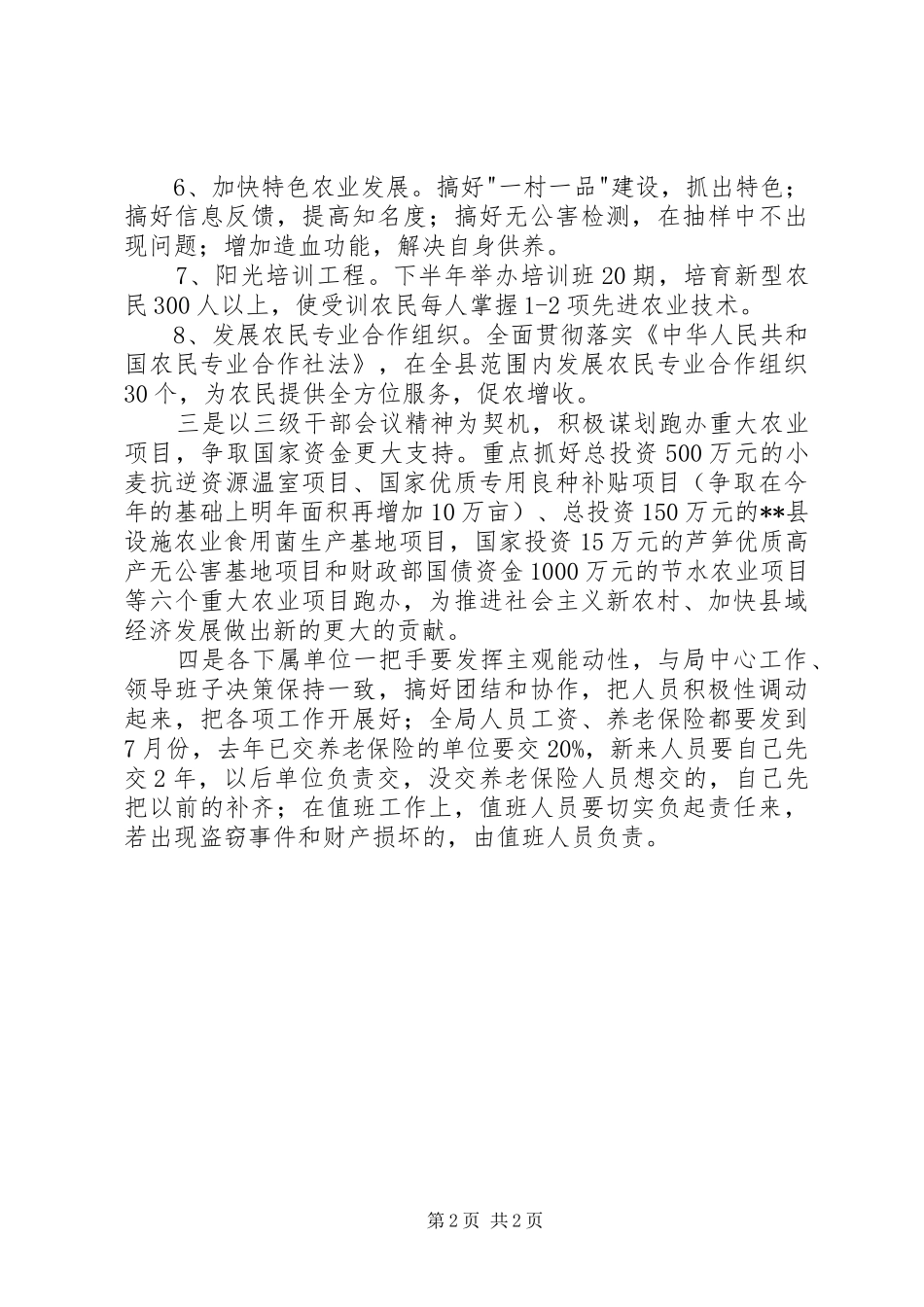 6、加快特色农业发展。搞好"一村一品"建设，抓出特色；搞好信息反馈，提高知名度；搞好无公害检测，在抽样中不出现问题；增加造血功能，解决自身供养。

7、阳光培训工程。下半年举办培训班20期，培育新型农民300人以上，使受训农民每人掌握1-2项先进农业技术。

8、发展农民专业合作组织。全面贯彻落实《中华人民共和国农民专业合作社法》，在全县范围内发展农民专业合作组织30个，为农民提供全方位服务，促农增收。

三是以三级干部会议精神为契机，积极谋划跑办重大农业项目，争取国家资金更大支持。重点抓好总投资500万元的小麦抗逆资源温室项目、国家优质专用良种补贴项目（争取在今年的基础上明年面积再增加10万亩）、总投资150万元的**县设施农业食用菌生产基地项目，国家投资15万元的芦笋优质高产无公害基地项目和财政部国债资金1000万元的节水农业项目等六个重大农业项目跑办，为推进社会主义新农村、加快县域经济发展做出新的更大的贡献。

四是各下属单位一把手要发挥主观能动性，与局中心工作、领导班子决策保持一致，搞好团结和协作，把人员积极性调动起来，把各项工作开展好；全局人员工资、养老保险都要发到7月份，去年已交养老保险的单位要交20%，新来人员要自己先交2年，以后单位负责交，没交养老保险人员想交的，自己先把以前的补齐；在值班工作上，值班人员要切实负起责任来，若出现盗窃事件和财产损坏的，由值班人员负责。

第2页 共2页